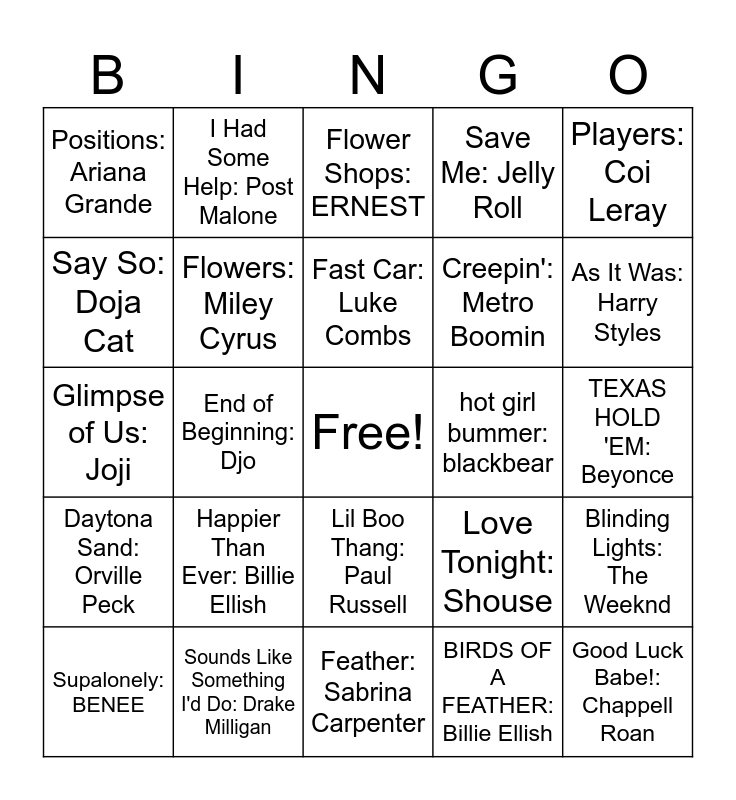 | B | I | N | G | O |
|---|---|---|---|---|
| Positions: Ariana Grande | I Had Some Help: Post Malone | Flower Shops: ERNEST | Save Me: Jelly Roll | Players: Coi Leray |
| Say So: Doja Cat | Flowers: Miley Cyrus | Fast Car: Luke Combs | Creepin': Metro Boomin | As It Was: Harry Styles |
| Glimpse of Us: Joji | End of Beginning: Djo | Free! | hot girl bummer: blackbear | TEXAS HOLD 'EM: Beyonce |
| Daytona Sand: Orville Peck | Happier Than Ever: Billie Ellish | Lil Boo Thang: Paul Russell | Love Tonight: Shouse | Blinding Lights: The Weeknd |
| Supalonely: BENEE | Sounds Like Something I'd Do: Drake Milligan | Feather: Sabrina Carpenter | BIRDS OF A FEATHER: Billie Ellish | Good Luck Babe!: Chappell Roan |